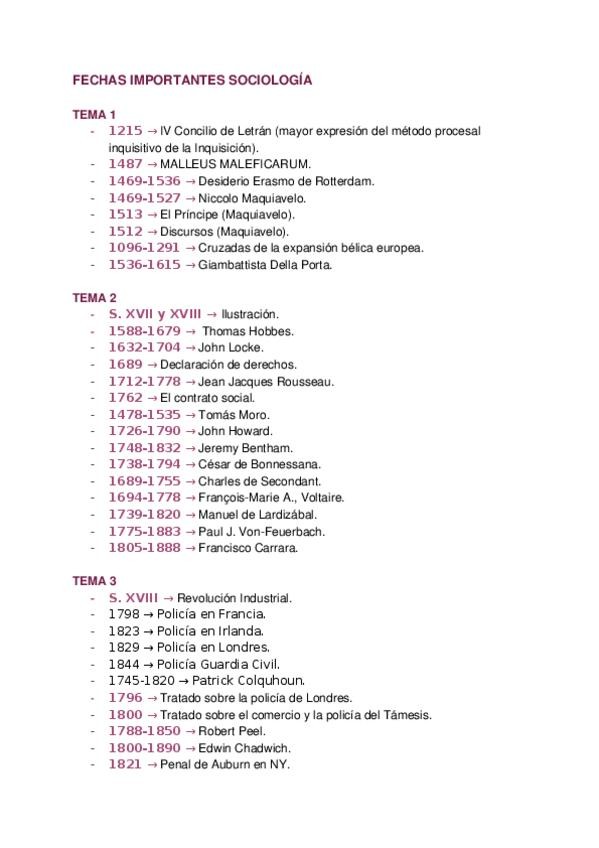 FECHAS IMPORTANTES SOCIOLOGÍA

TEMA 1
- 1215 → IV Concilio de Letrán (mayor expresión del método procesal inquisitivo de la Inquisición).
- 1487 → MALLEUS MALEFICARUM.
- 1469-1536 → Desiderio Erasmo de Rotterdam.
- 1469-1527 → Niccolo Maquiavelo.
- 1513 → El Príncipe (Maquiavelo).
- 1512 → Discursos (Maquiavelo).
- 1096-1291 → Cruzadas de la expansión bélica europea.
- 1536-1615 → Giambattista Della Porta.

TEMA 2
- S. XVII y XVIII → Ilustración.
- 1588-1679 → Thomas Hobbes.
- 1632-1704 → John Locke.
- 1689 → Declaración de derechos.
- 1712-1778 → Jean Jacques Rousseau.
- 1762 → El contrato social.
- 1478-1535 → Tomás Moro.
- 1726-1790 → John Howard.
- 1748-1832 → Jeremy Bentham.
- 1738-1794 → César de Bonnessana.
- 1689-1755 → Charles de Secondant.
- 1694-1778 → François-Marie A., Voltaire.
- 1739-1820 → Manuel de Lardizábal.
- 1775-1883 → Paul J. Von-Feuerbach.
- 1805-1888 → Francisco Carrara.

TEMA 3
- S. XVIII → Revolución Industrial.
- 1798 → Policía en Francia.
- 1823 → Policía en Irlanda.
- 1829 → Policía en Londres.
- 1844 → Policía Guardia Civil.
- 1745-1820 → Patrick Colquhoun.
- 1796 → Tratado sobre la policía de Londres.
- 1800 → Tratado sobre el comercio y la policía del Támesis.
- 1788-1850 → Robert Peel.
- 1800-1890 → Edwin Chadwich.
- 1821 → Penal de Auburn en NY.